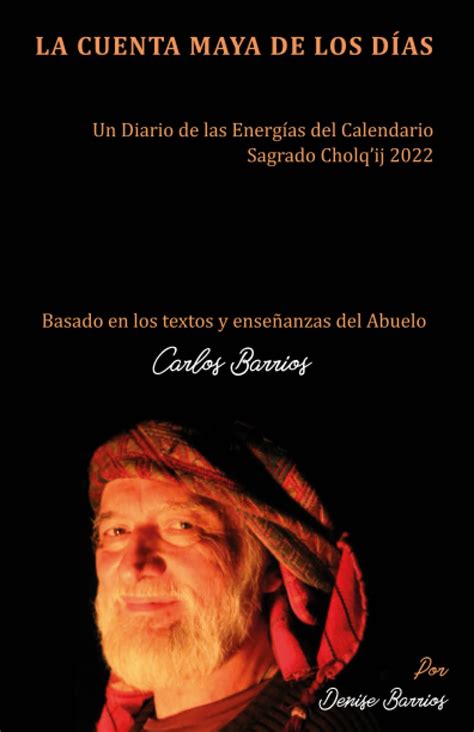 LA CUENTA MAYA DE LOS DÍAS

Un Diario de las Energías del Calendario Sagrado Cholq'ij 2022

Basado en los textos y enseñanzas del Abuelo

Carlos Barrios

Por

Denise Barrios